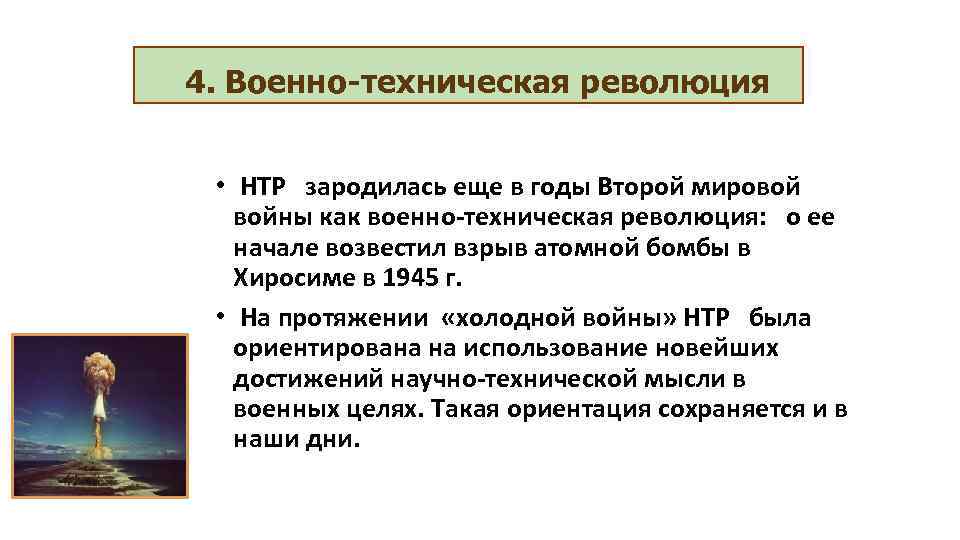 4. Военно-техническая революция

• НТР зародилась еще в годы Второй мировой войны как военно-техническая революция: о ее начале возвестил взрыв атомной бомбы в Хиросиме в 1945 г.

• На протяжении «холодной войны» НТР была ориентирована на использование новейших достижений научно-технической мысли в военных целях. Такая ориентация сохраняется и в наши дни.